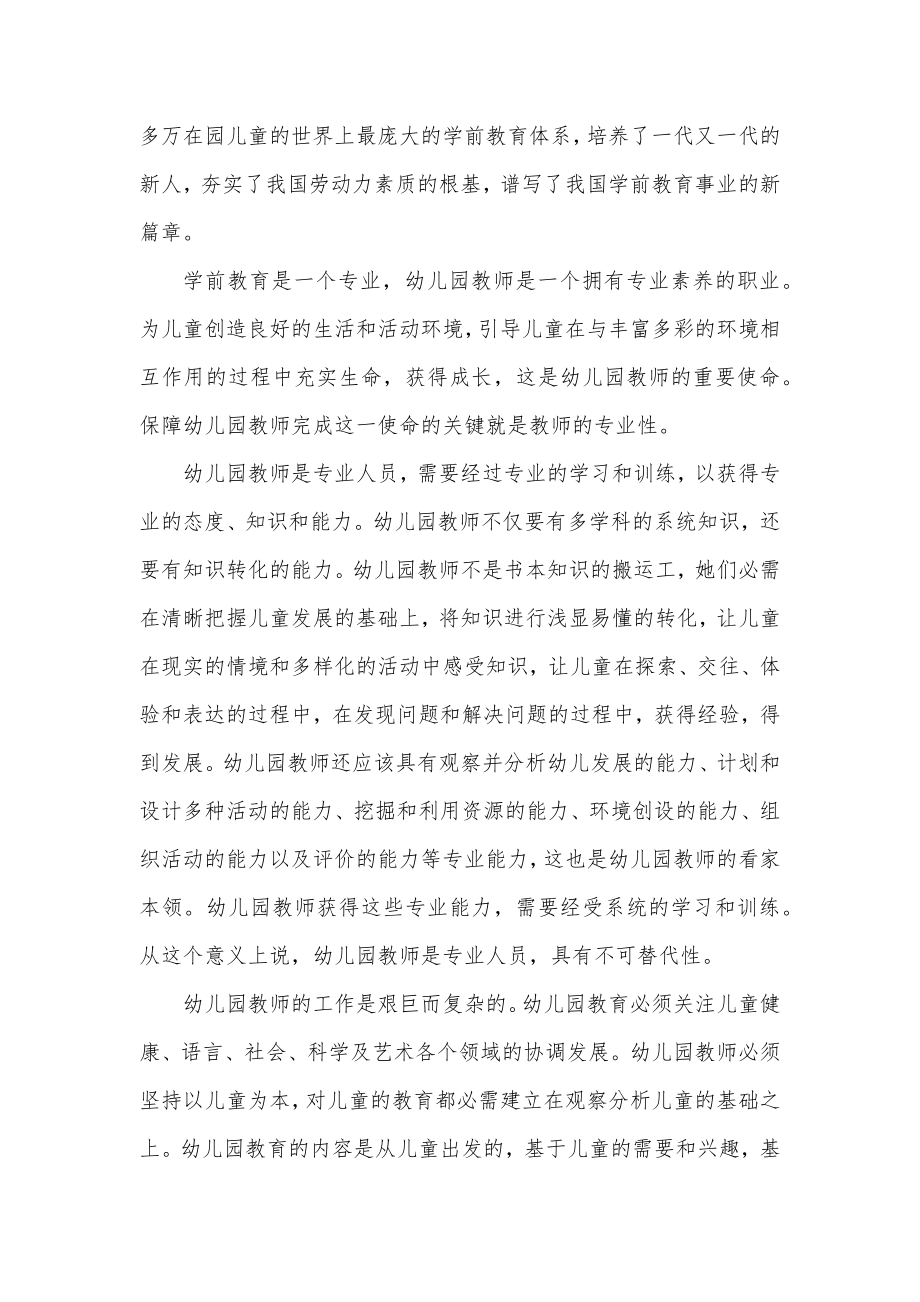 多万在园儿童的世界上最庞大的学前教育体系，培养了一代又一代的新人，夯实了我国劳动力素质的根基，谱写了我国学前教育事业的新篇章。

学前教育是一个专业，幼儿园教师是一个拥有专业素养的职业。为儿童创造良好的生活和活动环境，引导儿童在与丰富多彩的环境相互作用的过程中充实生命，获得成长，这是幼儿园教师的重要使命。保障幼儿园教师完成这一使命的关键就是教师的专业性。

幼儿园教师是专业人员，需要经过专业的学习和训练，以获得专业的态度、知识和能力。幼儿园教师不仅要有多学科的系统知识，还要有知识转化的能力。幼儿园教师不是书本知识的搬运工，她们必需在清晰把握儿童发展的基础上，将知识进行浅显易懂的转化，让儿童在现实的情境和多样化的活动中感受知识，让儿童在探索、交往、体验和表达的过程中，在发现问题和解决问题的过程中，获得经验，得到发展。幼儿园教师还应该具有观察并分析幼儿发展的能力、计划和设计多种活动的能力、挖掘和利用资源的能力、环境创设的能力、组织活动的能力以及评价的能力等专业能力，这也是幼儿园教师的看家本领。幼儿园教师获得这些专业能力，需要经受系统的学习和训练。从这个意义上说，幼儿园教师是专业人员，具有不可替代性。

幼儿园教师的工作是艰巨而复杂的。幼儿园教育必须关注儿童健康、语言、社会、科学及艺术各个领域的协调发展。幼儿园教师必须坚持以儿童为本，对儿童的教育都必需建立在观察分析儿童的基础之上。幼儿园教育的内容是从儿童出发的，基于儿童的需要和兴趣，基